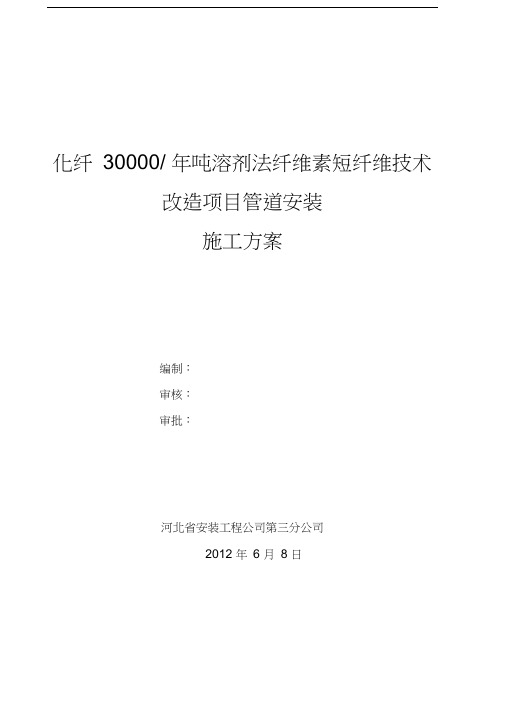 化纤 30000/ 年吨溶剂法纤维素短纤维技术
改造项目管道安装
施工方案

编制：
审核：
审批：

河北省安装工程公司第三分公司
2012 年 6 月 8 日